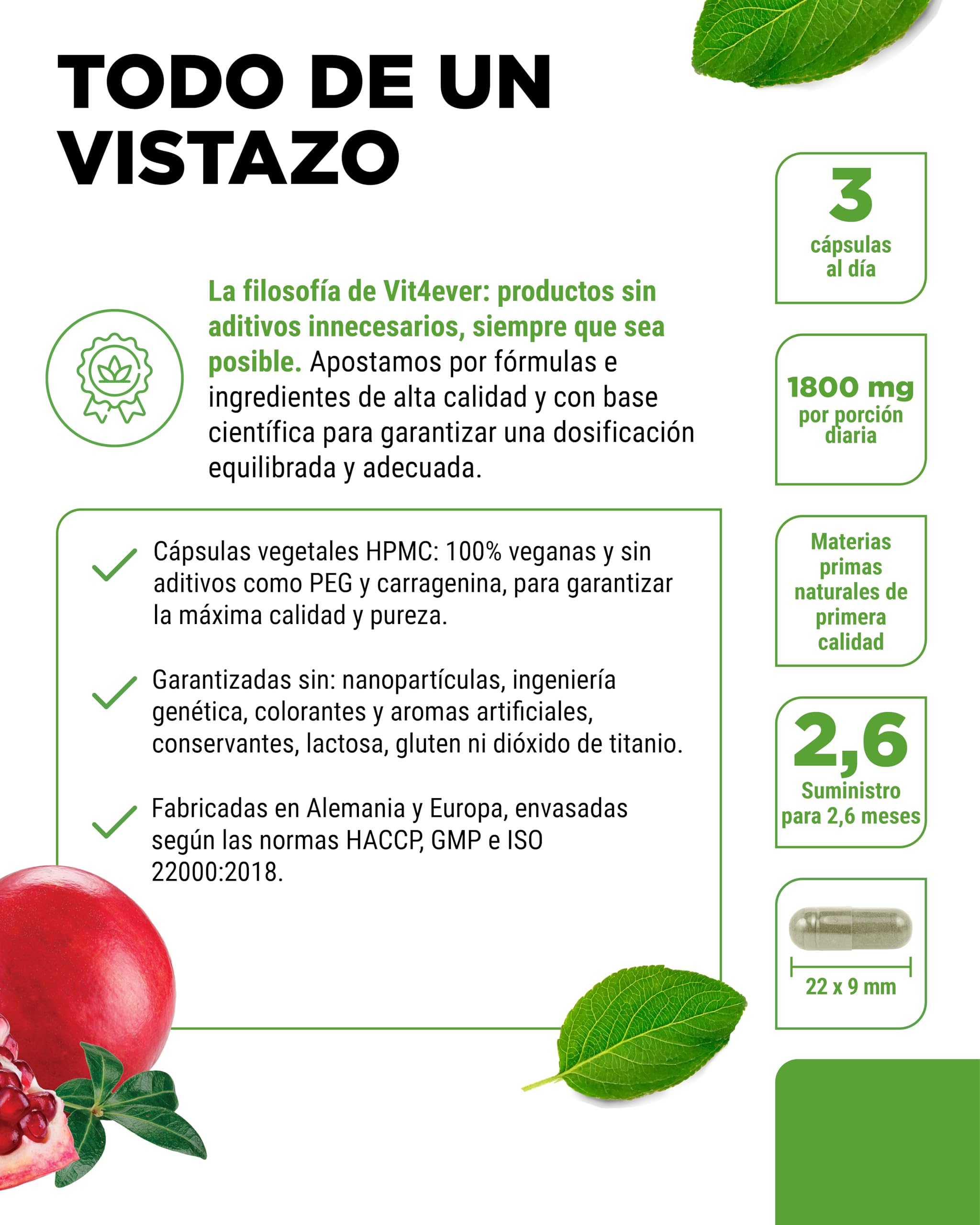 TODO DE UN VISTAZO

La filosofía de Vit4ever: productos sin aditivos innecesarios, siempre que sea posible. Apostamos por fórmulas e ingredientes de alta calidad y con base científica para garantizar una dosificación equilibrada y adecuada.

Cápsulas vegetales HPMC: 100% veganas y sin aditivos como PEG y carragenina, para garantizar la máxima calidad y pureza.

Garantizadas sin: nanopartículas, ingeniería genética, colorantes y aromas artificiales, conservantes, lactosa, gluten ni dióxido de titanio.

Fabricadas en Alemania y Europa, envasadas según las normas HACCP, GMP e ISO 22000:2018.

3
cápsulas al día

1800 mg
por porción diaria

Materias primas naturales de primera calidad

2,6
Suministro para 2,6 meses

22 x 9 mm